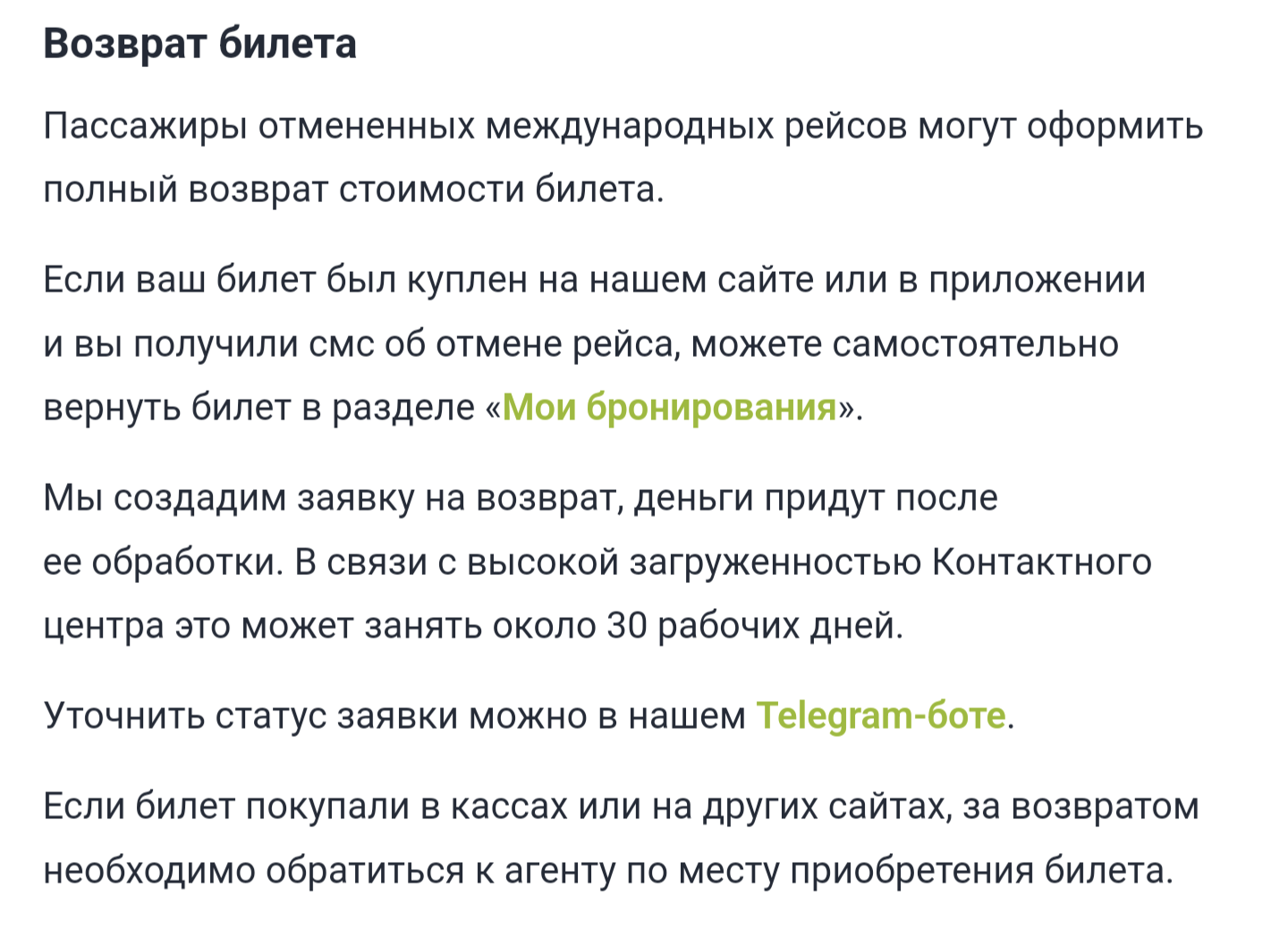 Возврат билета

Пассажиры отмененных международных рейсов могут оформить полный возврат стоимости билета.

Если ваш билет был куплен на нашем сайте или в приложении и вы получили смс об отмене рейса, можете самостоятельно вернуть билет в разделе «Мои бронирования».

Мы создадим заявку на возврат, деньги придут после ее обработки. В связи с высокой загруженностью Контактного центра это может занять около 30 рабочих дней.

Уточнить статус заявки можно в нашем Telegram-боте.

Если билет покупали в кассах или на других сайтах, за возвратом необходимо обратиться к агенту по месту приобретения билета.